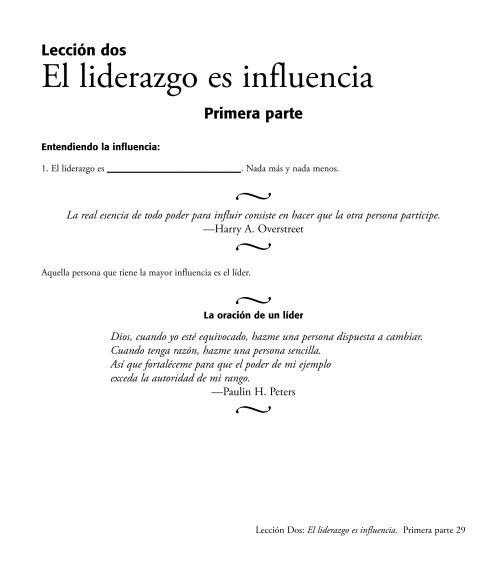 Lección dos
El liderazgo es influencia

Primera parte

Entendiendo la influencia:

1. El liderazgo es ________________________. Nada más y nada menos.

La real esencia de todo poder para influir consiste en hacer que la otra persona participe.
—Harry A. Overstreet

Aquella persona que tiene la mayor influencia es el líder.

La oración de un líder

Dios, cuando yo esté equivocado, hazme una persona dispuesta a cambiar.
Cuando tenga razón, hazme una persona sencilla.
Así que fortaléceme para que el poder de mi ejemplo
exceda la autoridad de mi rango.
—Paulin H. Peters

Lección Dos: El liderazgo es influencia. Primera parte 29